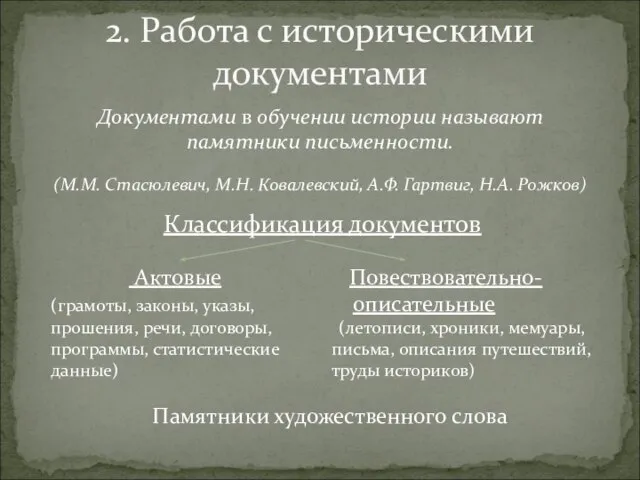 2. Работа с историческими документами

Документами в обучении истории называют памятники письменности.

(М.М. Стасюлевич, М.Н. Ковалевский, А.Ф. Гартвиг, Н.А. Рожков)

Классификация документов

Актовые

(грамоты, законы, указы, прошения, речи, договоры, программы, статистические данные)

Повествовательно-описательные

(летописи, хроники, мемуары, письма, описания путешествий, труды историков)

Памятники художественного слова